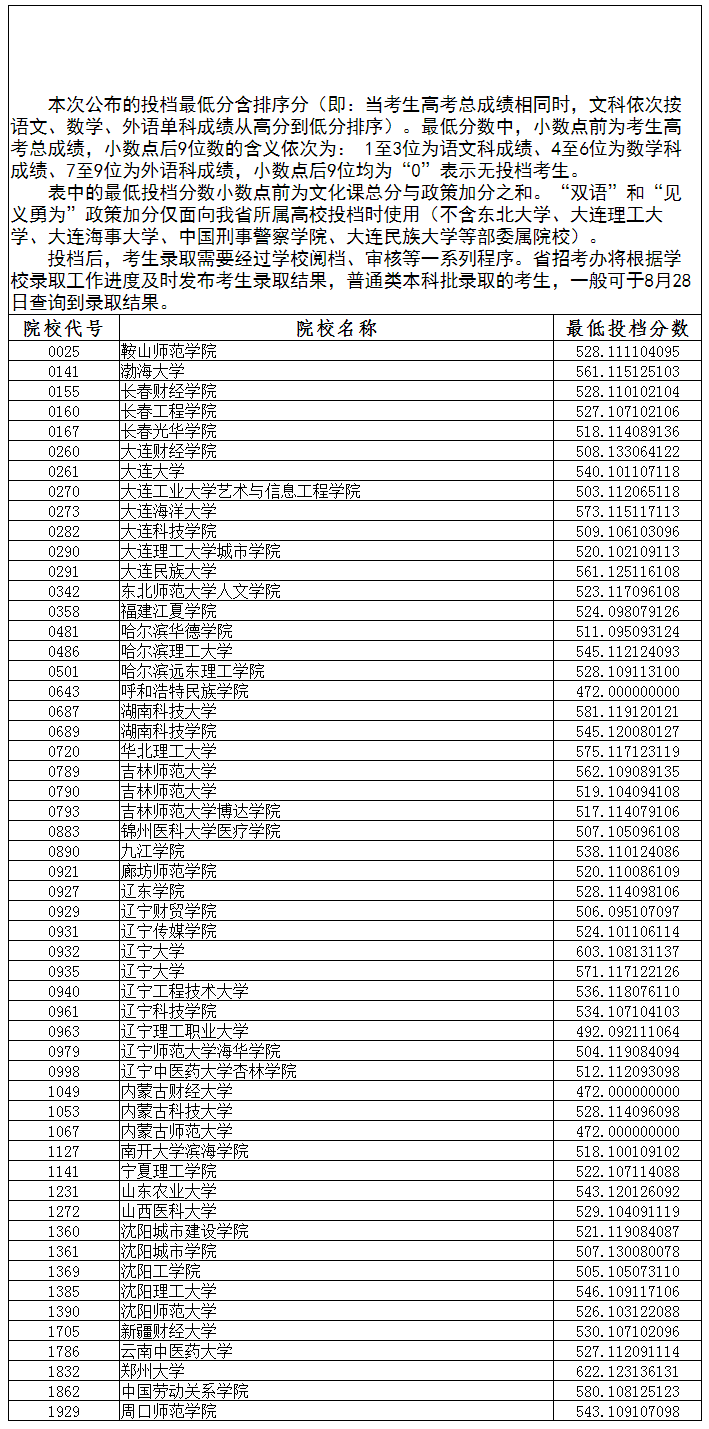 本次公布的投档最低分含排序分（即：当考生高考总成绩相同时，文科依次按语文、数学、外语单科成绩从高分到低分排序）。最低分数中，小数点前为考生高考总成绩，小数点后9位数的含义依次为： 1至3位为语文科成绩、4至6位为数学科成绩、7至9位为外语科成绩，小数点后9位均为“0”表示无投档考生。

表中的最低投档分数小数点前为文化课总分与政策加分之和。“双语”和“见义勇为”政策加分仅面向我省所属高校投档时使用（不含东北大学、大连理工大学、大连海事大学、中国刑事警察学院、大连民族大学等部委属院校）。

投档后，考生录取需要经过学校阅档、审核等一系列程序。省招考办将根据学校录取工作进度及时发布考生录取结果，普通类本科批录取的考生，一般可于8月28日查询到录取结果。

| 院校代号 | 院校名称 | 最低投档分数 |
|---|---|---|
| 0025 | 鞍山师范学院 | 528.111104095 |
| 0141 | 渤海大学 | 561.115125103 |
| 0155 | 长春财经学院 | 528.110102104 |
| 0160 | 长春工程学院 | 527.107102106 |
| 0167 | 长春光华学院 | 518.114089136 |
| 0260 | 大连财经学院 | 508.133064122 |
| 0261 | 大连大学 | 540.101107118 |
| 0270 | 大连工业大学艺术与信息工程学院 | 503.112065118 |
| 0273 | 大连海洋大学 | 573.115117113 |
| 0282 | 大连科技学院 | 509.106103096 |
| 0290 | 大连理工大学城市学院 | 520.102109113 |
| 0291 | 大连民族大学 | 561.125116108 |
| 0342 | 东北师范大学人文学院 | 523.117096108 |
| 0358 | 福建江夏学院 | 524.098079126 |
| 0481 | 哈尔滨华德学院 | 511.095093124 |
| 0486 | 哈尔滨理工大学 | 545.112124093 |
| 0501 | 哈尔滨远东理工学院 | 528.109113100 |
| 0643 | 呼和浩特民族学院 | 472.000000000 |
| 0687 | 湖南科技大学 | 581.119120121 |
| 0689 | 湖南科技学院 | 545.120080127 |
| 0720 | 华北理工大学 | 575.117123119 |
| 0789 | 吉林师范大学 | 562.109089135 |
| 0790 | 吉林师范大学 | 519.104094108 |
| 0793 | 吉林师范大学博达学院 | 517.114079106 |
| 0883 | 锦州医科大学医疗学院 | 507.105096108 |
| 0890 | 九江学院 | 538.110124086 |
| 0921 | 廊坊师范学院 | 520.110086109 |
| 0927 | 辽东学院 | 528.114098106 |
| 0929 | 辽宁财贸学院 | 506.095107097 |
| 0931 | 辽宁传媒学院 | 524.101106114 |
| 0932 | 辽宁大学 | 603.108131137 |
| 0935 | 辽宁大学 | 571.117122126 |
| 0940 | 辽宁工程技术大学 | 536.118076110 |
| 0961 | 辽宁科技学院 | 534.107104103 |
| 0963 | 辽宁理工职业大学 | 492.092111064 |
| 0979 | 辽宁师范大学海华学院 | 504.119084094 |
| 0998 | 辽宁中医药大学杏林学院 | 512.112093098 |
| 1049 | 内蒙古财经大学 | 472.000000000 |
| 1053 | 内蒙古科技大学 | 528.114096098 |
| 1067 | 内蒙古师范大学 | 472.000000000 |
| 1127 | 南开大学滨海学院 | 518.100109102 |
| 1141 | 宁夏理工学院 | 522.107114088 |
| 1231 | 山东农业大学 | 543.120126092 |
| 1272 | 山西医科大学 | 529.104091119 |
| 1360 | 沈阳城市建设学院 | 521.119084087 |
| 1361 | 沈阳城市学院 | 507.130080078 |
| 1369 | 沈阳工学院 | 505.105073110 |
| 1385 | 沈阳理工大学 | 546.109117106 |
| 1390 | 沈阳师范大学 | 526.103122088 |
| 1705 | 新疆财经大学 | 530.107102096 |
| 1786 | 云南中医药大学 | 527.112091114 |
| 1832 | 郑州大学 | 622.123136131 |
| 1862 | 中国劳动关系学院 | 580.108125123 |
| 1929 | 周口师范学院 | 543.109107098 |